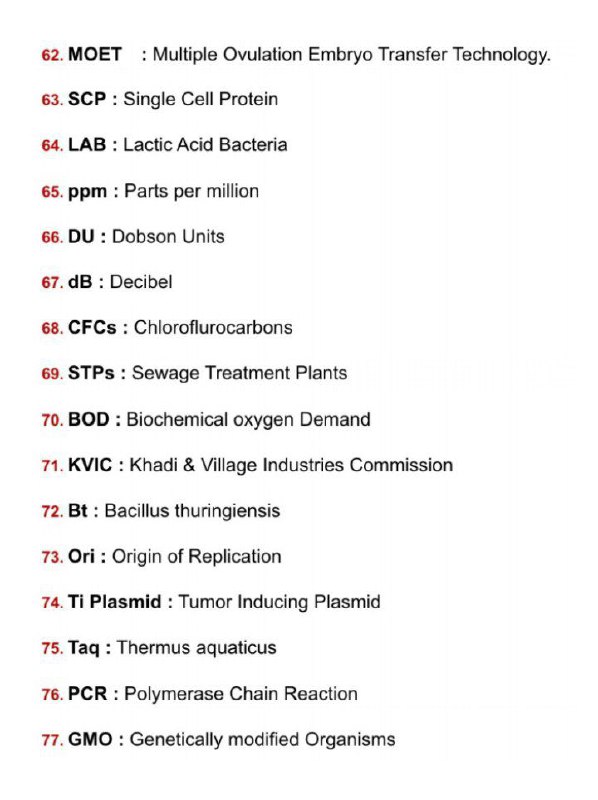 62. MOET : Multiple Ovulation Embryo Transfer Technology.

63. SCP : Single Cell Protein

64. LAB : Lactic Acid Bacteria

65. ppm : Parts per million

66. DU : Dobson Units

67. dB : Decibel

68. CFCs : Chloroflurocarbons

69. STPs : Sewage Treatment Plants

70. BOD : Biochemical oxygen Demand

71. KVIC : Khadi & Village Industries Commission

72. Bt : Bacillus thuringiensis

73. Ori : Origin of Replication

74. Ti Plasmid : Tumor Inducing Plasmid

75. Taq : Thermus aquaticus

76. PCR : Polymerase Chain Reaction

77. GMO : Genetically modified Organisms